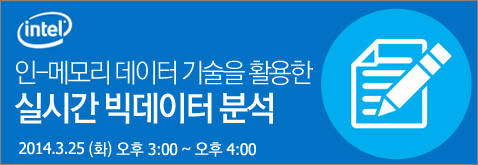 intel

인-메모리 데이터 기술을 활용한
실시간 빅데이터 분석

2014.3.25 (화) 오후 3:00 ~ 오후 4:00